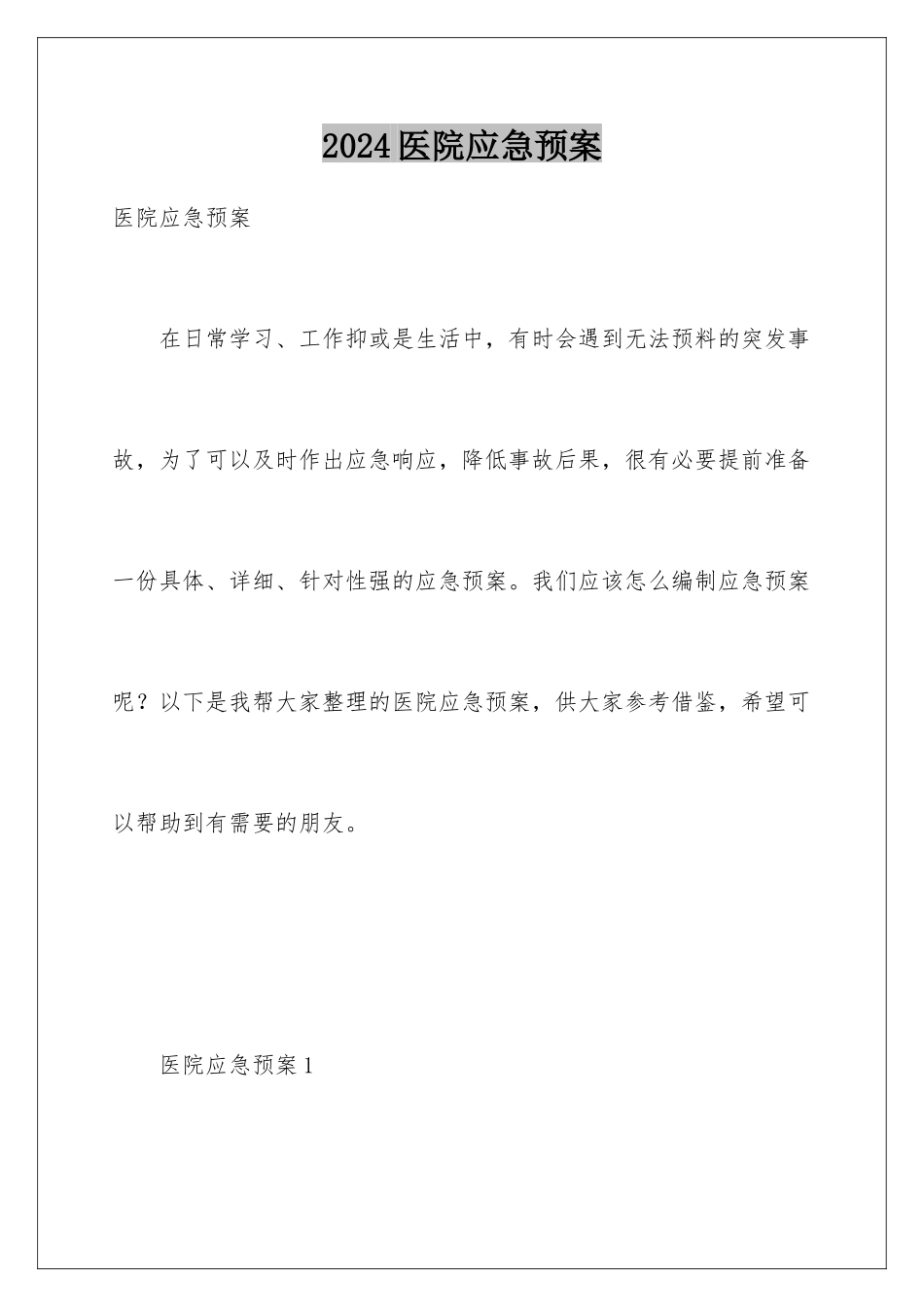 2024医院应急预案

医院应急预案

在日常学习、工作抑或是生活中，有时会遇到无法预料的突发事故，为了可以及时作出应急响应，降低事故后果，很有必要提前准备一份具体、详细、针对性强的应急预案。我们应该怎么编制应急预案呢？以下是我帮大家整理的医院应急预案，供大家参考借鉴，希望可以帮助到有需要的朋友。

医院应急预案1